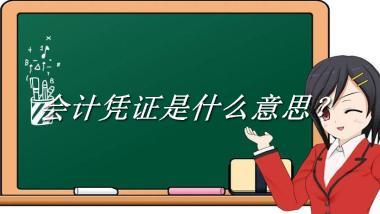 会计凭证是什么意思？